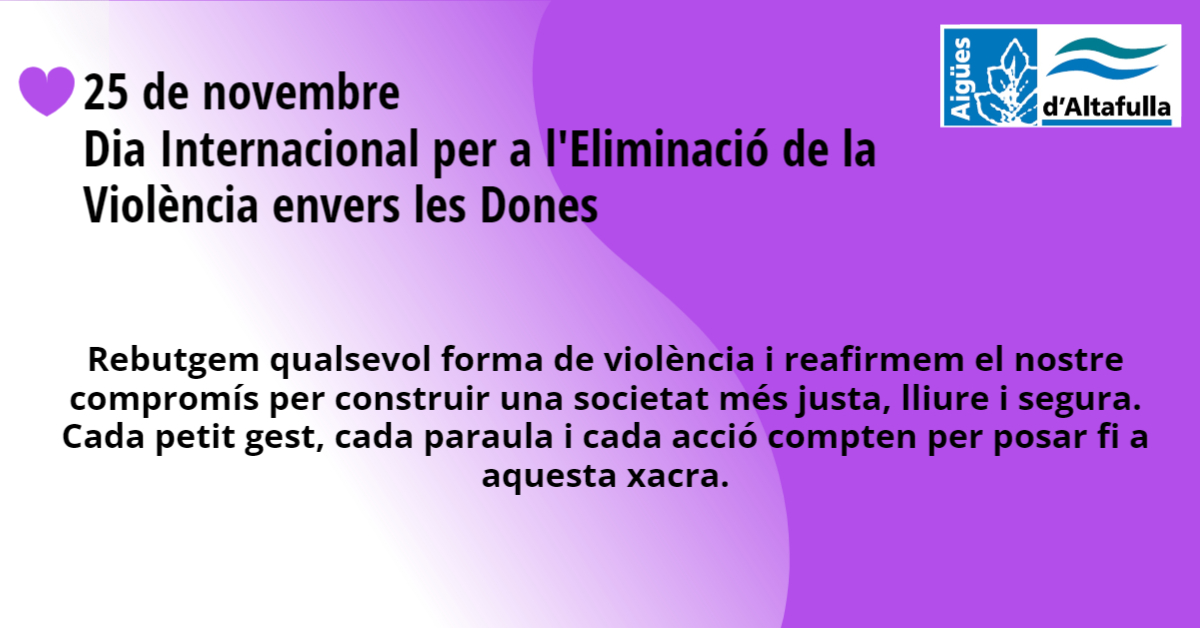 25 de novembre
Dia Internacional per a l'Eliminació de la Violència envers les Dones

Aigües d'Altafulla

Rebutgem qualsevol forma de violència i reafirmem el nostre compromís per construir una societat més justa, lliure i segura. Cada petit gest, cada paraula i cada acció compten per posar fi a aquesta xacra.